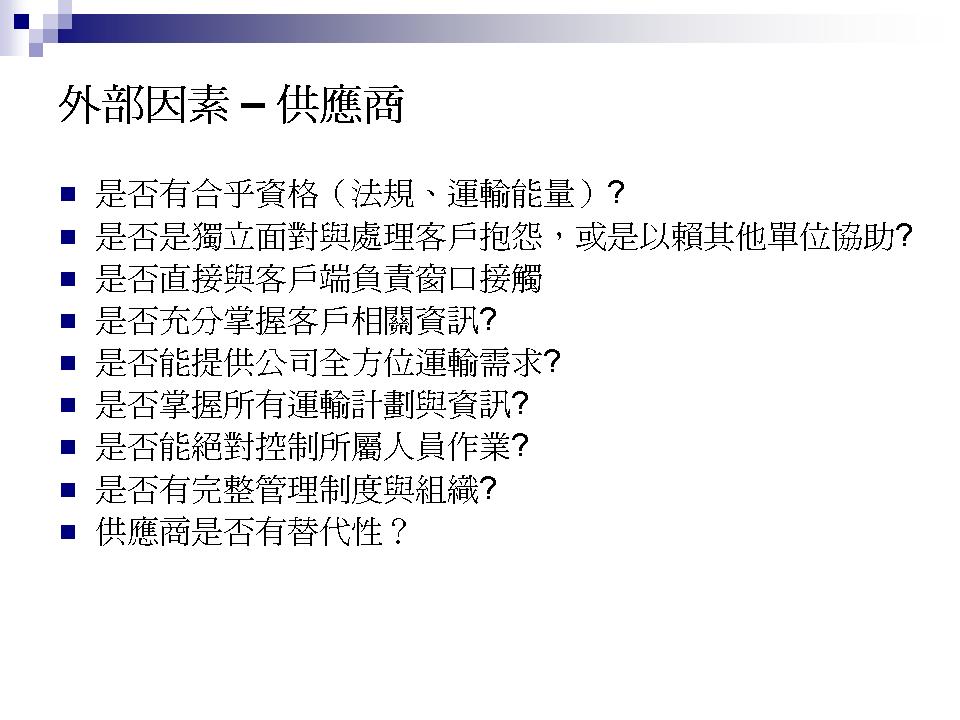 外部因素 – 供應商

• 是否有合乎資格（法規、運輸能量）?
• 是否是獨立面對與處理客戶抱怨，或是以賴其他單位協助?
• 是否直接與客戶端負責窗口接觸
• 是否充分掌握客戶相關資訊?
• 是否能提供公司全方位運輸需求?
• 是否掌握所有運輸計劃與資訊?
• 是否能絕對控制所屬人員作業?
• 是否有完整管理制度與組織?
• 供應商是否有替代性？